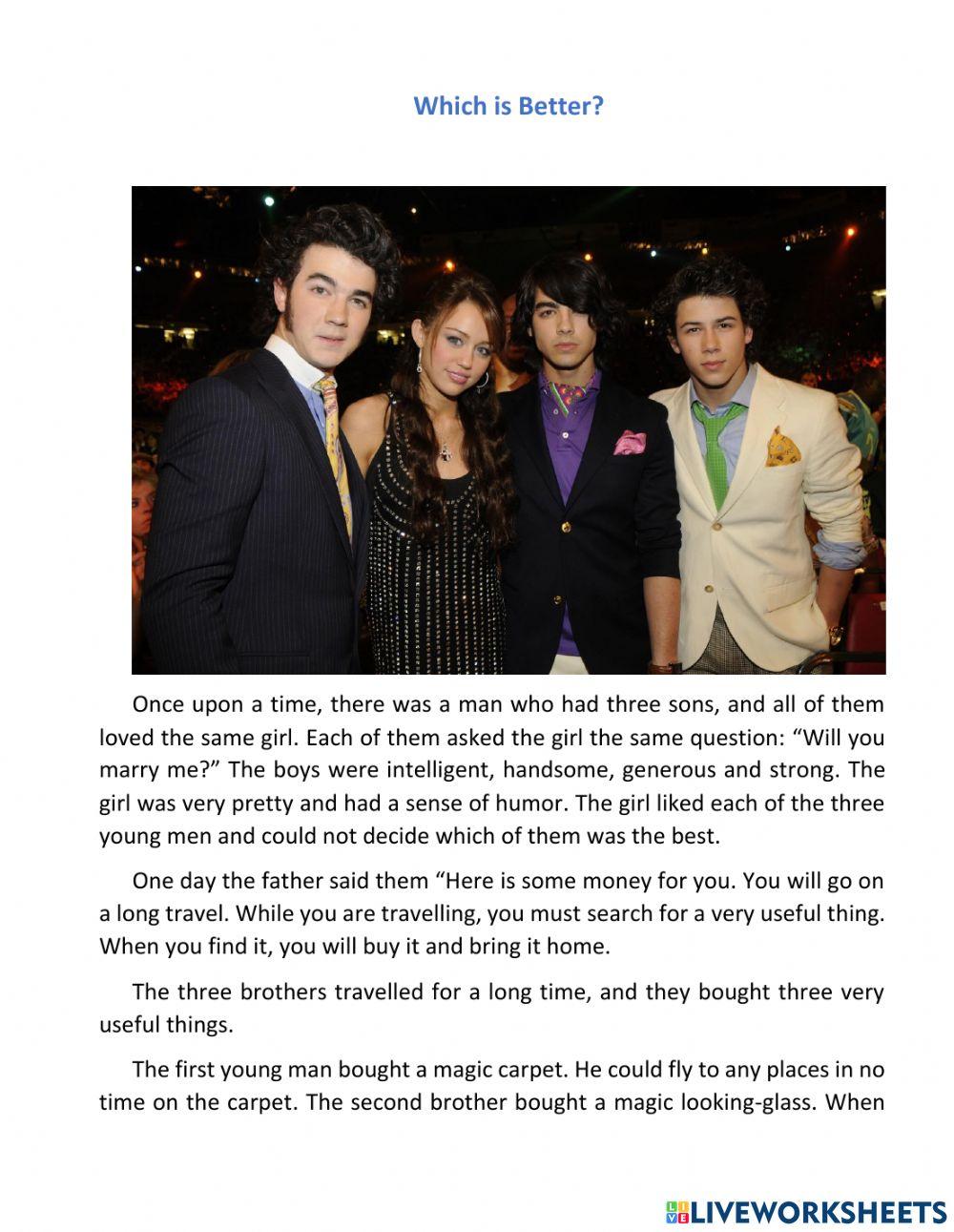 Which is Better?

Once upon a time, there was a man who had three sons, and all of them loved the same girl. Each of them asked the girl the same question: “Will you marry me?” The boys were intelligent, handsome, generous and strong. The girl was very pretty and had a sense of humor. The girl liked each of the three young men and could not decide which of them was the best.

One day the father said them “Here is some money for you. You will go on a long travel. While you are travelling, you must search for a very useful thing. When you find it, you will buy it and bring it home.

The three brothers travelled for a long time, and they bought three very useful things.

The first young man bought a magic carpet. He could fly to any places in no time on the carpet. The second brother bought a magic looking-glass. When

LIVEWORKSHEETS